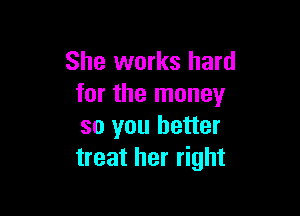 She works hard
for the money
so you better
treat her right